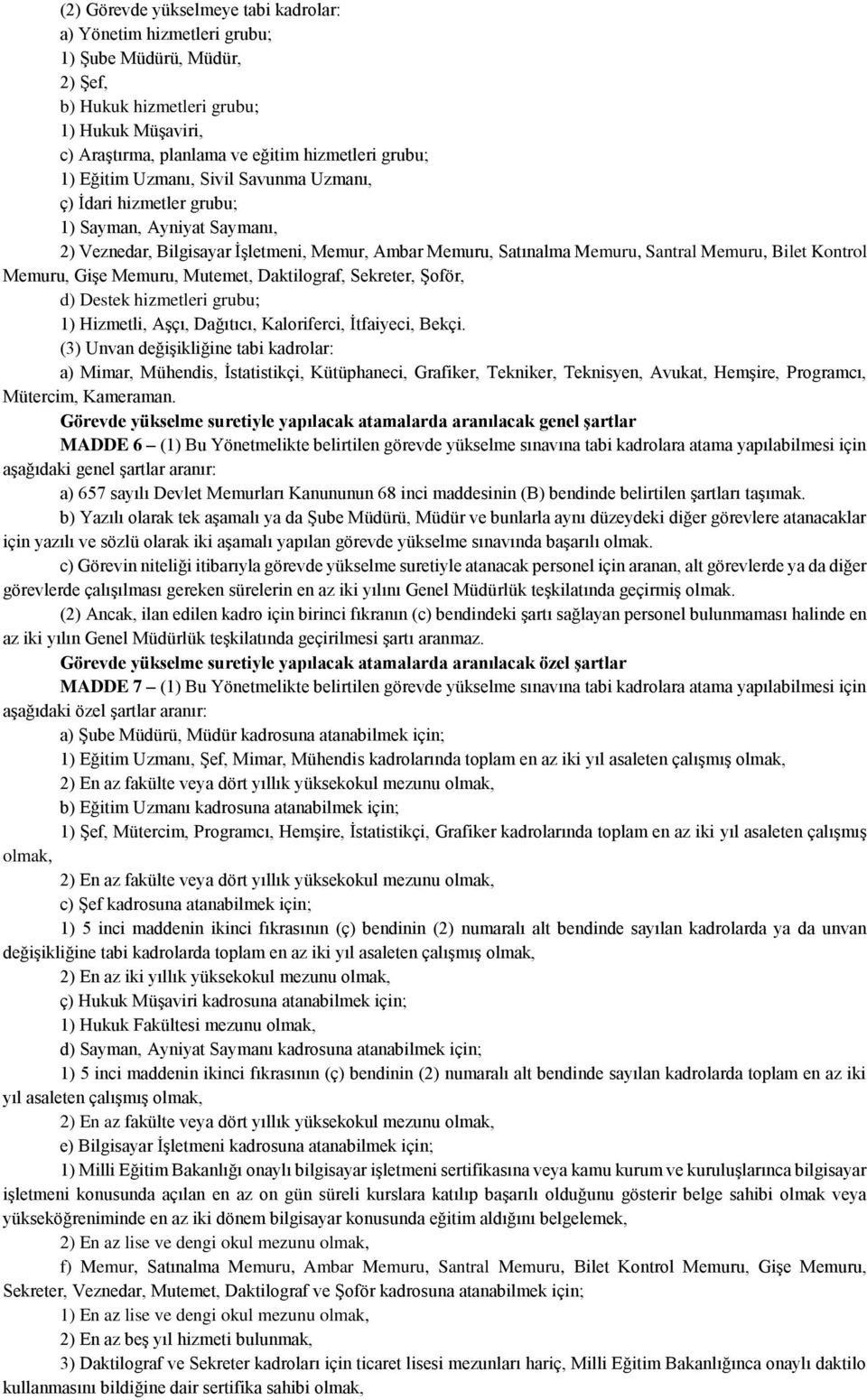 (2) Görevde yükselmeye tabi kadrolar:
a) Yönetim hizmetleri grubu;
1) Şube Müdürü, Müdür,
2) Şef,
b) Hukuk hizmetleri grubu;
1) Hukuk Müşaviri,
c) Araştırma, planlama ve eğitim hizmetleri grubu;
1) Eğitim Uzmanı, Sivil Savunma Uzmanı,
ç) İdari hizmetler grubu;
1) Sayman, Ayniyat Saymanı,
2) Veznedar, Bilgisayar İşletmeni, Memur, Ambar Memuru, Satınalma Memuru, Santral Memuru, Bilet Kontrol Memuru, Gişe Memuru, Mutemet, Daktilograf, Sekreter, Şoför,
d) Destek hizmetleri grubu;
1) Hizmetli, Aşçı, Dağıtıcı, Kaloriferci, İtfaiyeci, Bekçi.
(3) Unvan değişikliğine tabi kadrolar:
a) Mimar, Mühendis, İstatistikçi, Kütüphaneci, Grafiker, Tekniker, Teknisyen, Avukat, Hemşire, Programcı, Mütercim, Kameraman.
Görevde yükselme suretiyle yapılacak atamalarda aranılacak genel şartlar
MADDE 6 – (1) Bu Yönetmelikte belirtilen görevde yükselme sınavına tabi kadrolara atama yapılabilmesi için aşağıdaki genel şartlar aranır:
a) 657 sayılı Devlet Memurları Kanununun 68 inci maddesinin (B) bendinde belirtilen şartları taşımak.
b) Yazılı olarak tek aşamalı ya da Şube Müdürü, Müdür ve bunlarla aynı düzeydeki diğer görevlere atanacaklar için yazılı ve sözlü olarak iki aşamalı yapılan görevde yükselme sınavında başarılı olmak.
c) Görevin niteliği itibarıyla görevde yükselme suretiyle atanacak personel için aranan, alt görevlerde ya da diğer görevlerde çalışılması gereken sürelerin en az iki yılını Genel Müdürlük teşkilatında geçirmiş olmak.
(2) Ancak, ilan edilen kadro için birinci fıkranın (c) bendindeki şartı sağlayan personel bulunmaması halinde en az iki yılın Genel Müdürlük teşkilatında geçirilmesi şartı aranmaz.
Görevde yükselme suretiyle yapılacak atamalarda aranılacak özel şartlar
MADDE 7 – (1) Bu Yönetmelikte belirtilen görevde yükselme sınavına tabi kadrolara atama yapılabilmesi için aşağıdaki özel şartlar aranır:
a) Şube Müdürü, Müdür kadrosuna atanabilmek için;
1) Eğitim Uzmanı, Şef, Mimar, Mühendis kadrolarında toplam en az iki yıl asaleten çalışmış olmak,
2) En az fakülte veya dört yıllık yüksekokul mezunu olmak,
b) Eğitim Uzmanı kadrosuna atanabilmek için;
1) Şef, Mütercim, Programcı, Hemşire, İstatistikçi, Grafiker kadrolarında toplam en az iki yıl asaleten çalışmış olmak,
2) En az fakülte veya dört yıllık yüksekokul mezunu olmak,
c) Şef kadrosuna atanabilmek için;
1) 5 inci maddenin ikinci fıkrasının (ç) bendinin (2) numaralı alt bendinde sayılan kadrolarda ya da unvan değişikliğine tabi kadrolarda toplam en az iki yıl asaleten çalışmış olmak,
2) En az iki yıllık yüksekokul mezunu olmak,
ç) Hukuk Müşaviri kadrosuna atanabilmek için;
1) Hukuk Fakültesi mezunu olmak,
d) Sayman, Ayniyat Saymanı kadrosuna atanabilmek için;
1) 5 inci maddenin ikinci fıkrasının (ç) bendinin (2) numaralı alt bendinde sayılan kadrolarda toplam en az iki yıl asaleten çalışmış olmak,
2) En az fakülte veya dört yıllık yüksekokul mezunu olmak,
e) Bilgisayar İşletmeni kadrosuna atanabilmek için;
1) Milli Eğitim Bakanlığı onaylı bilgisayar işletmeni sertifikasına veya kamu kurum ve kuruluşlarınca bilgisayar işletmeni konusunda açılan en az on gün süreli kurslara katılıp başarılı olduğunu gösterir belge sahibi olmak veya yükseköğreniminde en az iki dönem bilgisayar konusunda eğitim aldığını belgelemek,
2) En az lise ve dengi okul mezunu olmak,
f) Memur, Satınalma Memuru, Ambar Memuru, Santral Memuru, Bilet Kontrol Memuru, Gişe Memuru, Sekreter, Veznedar, Mutemet, Daktilograf ve Şoför kadrosuna atanabilmek için;
1) En az lise ve dengi okul mezunu olmak,
2) En az beş yıl hizmeti bulunmak,
3) Daktilograf ve Sekreter kadroları için ticaret lisesi mezunları hariç, Milli Eğitim Bakanlığınca onaylı daktilo kullanmasını bildiğine dair sertifika sahibi olmak,